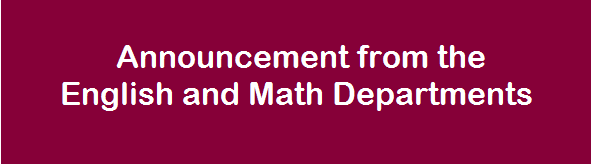 Announcement from the English and Math Departments